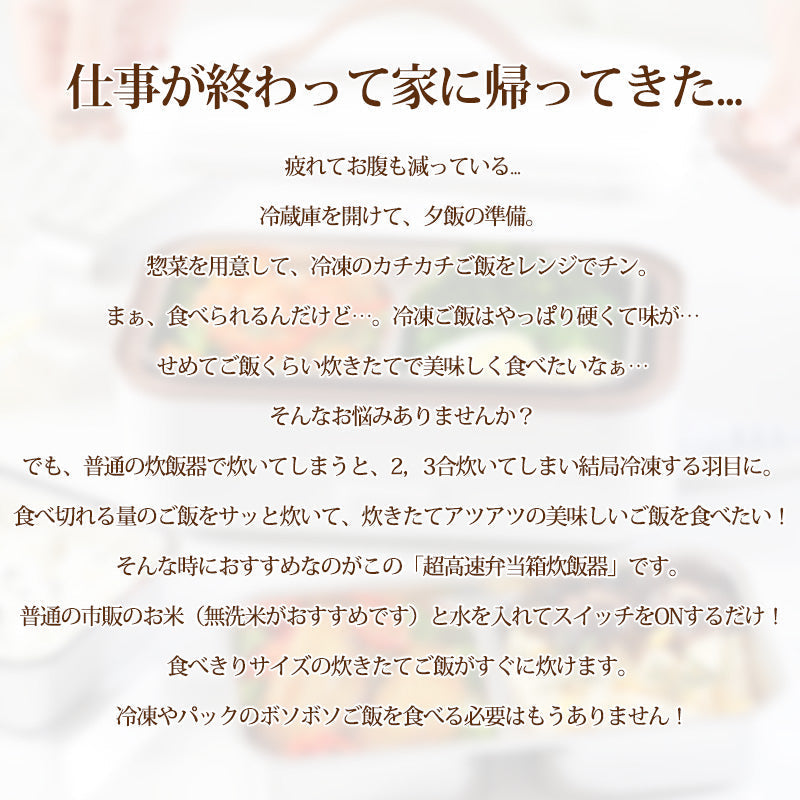 仕事が終わって家に帰ってきた...

疲れてお腹も減っている...

冷蔵庫を開けて、夕飯の準備。

惣菜を用意して、冷凍のカチカチご飯をレンジでチン。

まぁ、食べられるんだけど…。冷凍ご飯はやっぱり硬くて味が…

せめてご飯くらい炊きたてで美味しく食べたいなぁ…

そんなお悩みありませんか？

でも、普通の炊飯器で炊いてしまうと、2，3合炊いてしまい結局冷凍する羽目に。

食べ切れる量のご飯をサッと炊いて、炊きたてアツアツの美味しいご飯を食べたい！

そんな時におすすめなのがこの「超高速弁当箱炊飯器」です。

普通の市販のお米（無洗米がおすすめです）と水を入れてスイッチをONするだけ！

食べきりサイズの炊きたてご飯がすぐに炊けます。

冷凍やパックのボソボソご飯を食べる必要はもうありません！